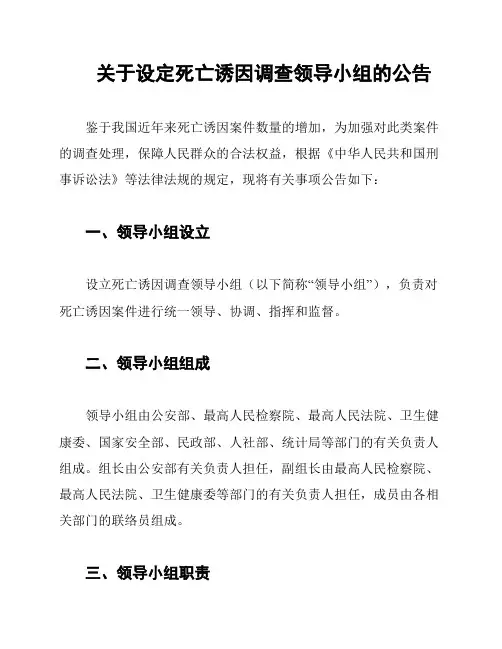 关于设定死亡诱因调查领导小组的公告

鉴于我国近年来死亡诱因案件数量的增加，为加强对此类案件的调查处理，保障人民群众的合法权益，根据《中华人民共和国刑事诉讼法》等法律法规的规定，现将有关事项公告如下：

一、领导小组设立

设立死亡诱因调查领导小组（以下简称“领导小组”），负责对死亡诱因案件进行统一领导、协调、指挥和监督。

二、领导小组组成

领导小组由公安部、最高人民检察院、最高人民法院、卫生健康委、国家安全部、民政部、人社部、统计局等部门的有关负责人组成。组长由公安部有关负责人担任，副组长由最高人民检察院、最高人民法院、卫生健康委等部门的有关负责人担任，成员由各相关部门的联络员组成。

三、领导小组职责